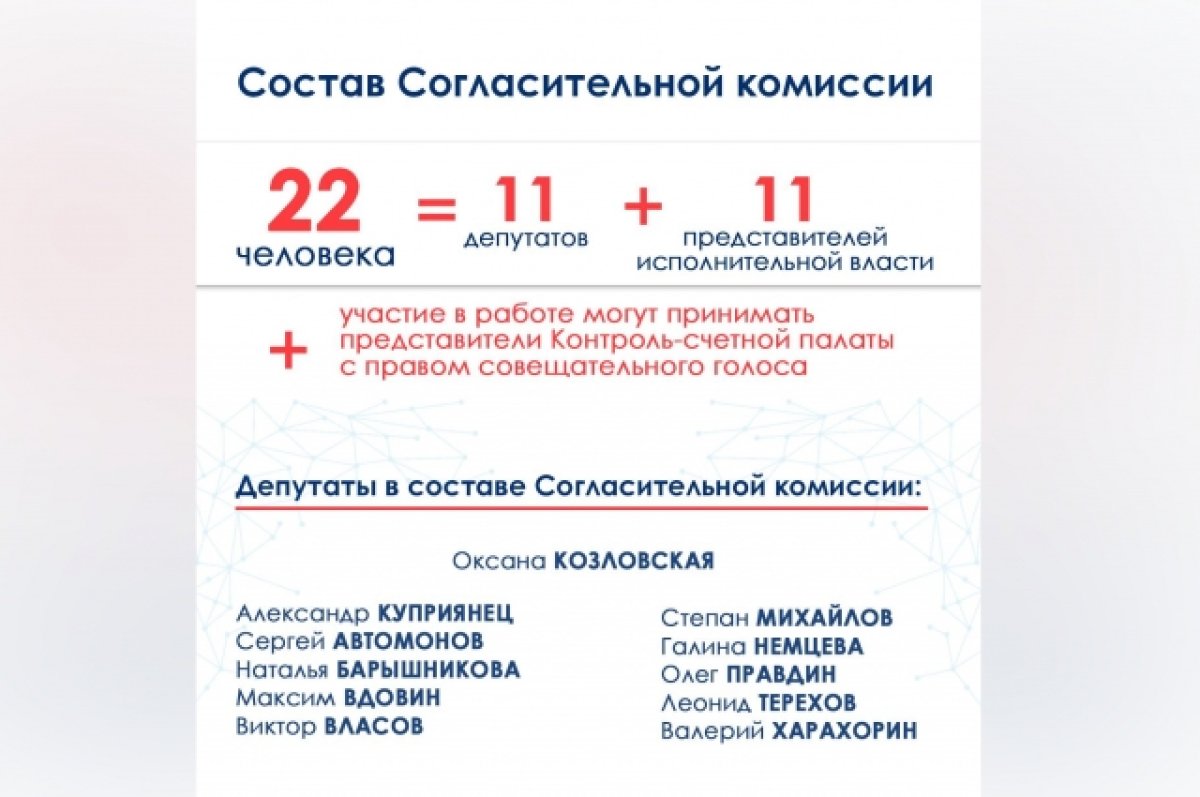 Состав Согласительной комиссии

22 человека = 11 депутатов + 11 представителей исполнительной власти

+ участие в работе могут принимать представители Контроль-счетной палаты с правом совещательного голоса

Депутаты в составе Согласительной комиссии:

Оксана КОЗЛОВСКАЯ

Александр КУПРИЯНЕЦ
Сергей АВТОМОНОВ
Наталья БАРЫШНИКОВА
Максим ВДОВИН
Виктор ВЛАСОВ

Степан МИХАЙЛОВ
Галина НЕМЦЕВА
Олег ПРАВДИН
Леонид ТЕРЕХОВ
Валерий ХАРАХОРИН